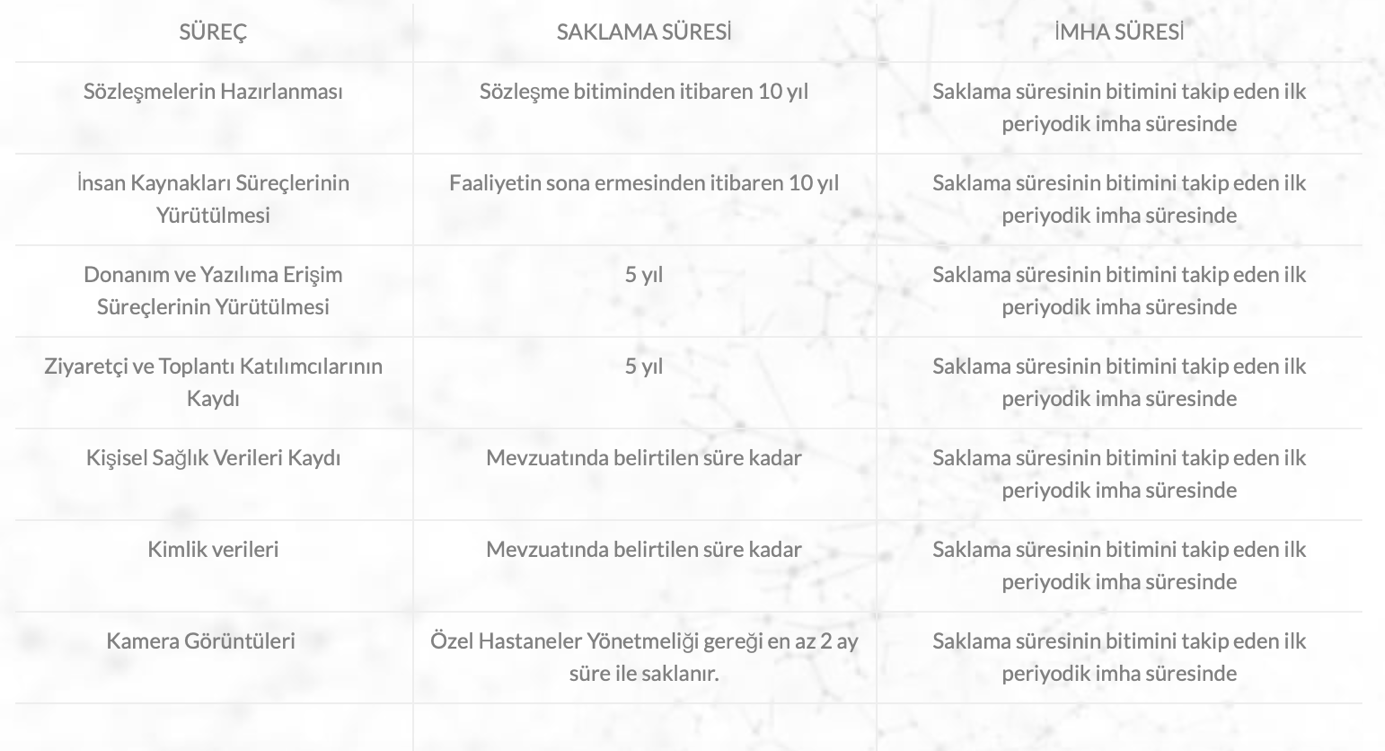 | SÜREÇ | SAKLAMA SÜRESİ | İMHA SÜRESİ |
|---|---|---|
| Sözleşmelerin Hazırlanması | Sözleşme bitiminden itibaren 10 yıl | Saklama süresinin bitimini takip eden ilk periyodik imha süresinde |
| İnsan Kaynakları Süreçlerinin Yürütülmesi | Faaliyetin sona ermesinden itibaren 10 yıl | Saklama süresinin bitimini takip eden ilk periyodik imha süresinde |
| Donanım ve Yazılıma Erişim Süreçlerinin Yürütülmesi | 5 yıl | Saklama süresinin bitimini takip eden ilk periyodik imha süresinde |
| Ziyaretçi ve Toplantı Katılımcılarının Kaydı | 5 yıl | Saklama süresinin bitimini takip eden ilk periyodik imha süresinde |
| Kişisel Sağlık Verileri Kaydı | Mevzuatında belirtilen süre kadar | Saklama süresinin bitimini takip eden ilk periyodik imha süresinde |
| Kimlik verileri | Mevzuatında belirtilen süre kadar | Saklama süresinin bitimini takip eden ilk periyodik imha süresinde |
| Kamera Görüntüleri | Özel Hastaneler Yönetmeliği gereği en az 2 ay süre ile saklanır. | Saklama süresinin bitimini takip eden ilk periyodik imha süresinde |